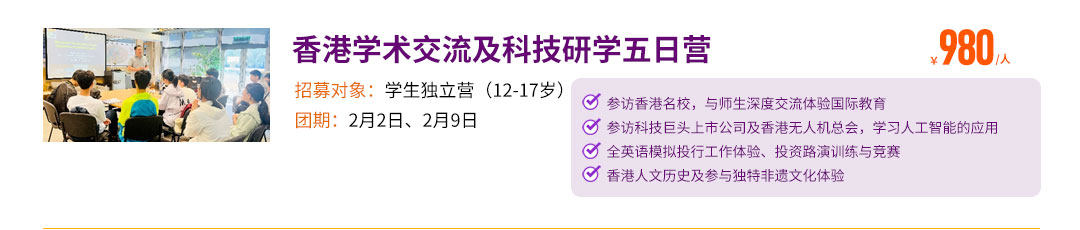 香港学术交流及科技研学五日营

¥980/人

招募对象：学生独立营（12-17岁）

团期：2月2日、2月9日

参访香港名校，与师生深度交流体验国际教育

参访科技巨头上市公司及香港无人机总会，学习人工智能的应用

全英语模拟投行工作体验、投资路演训练与竞赛

香港人文历史及参与独特非遗文化体验